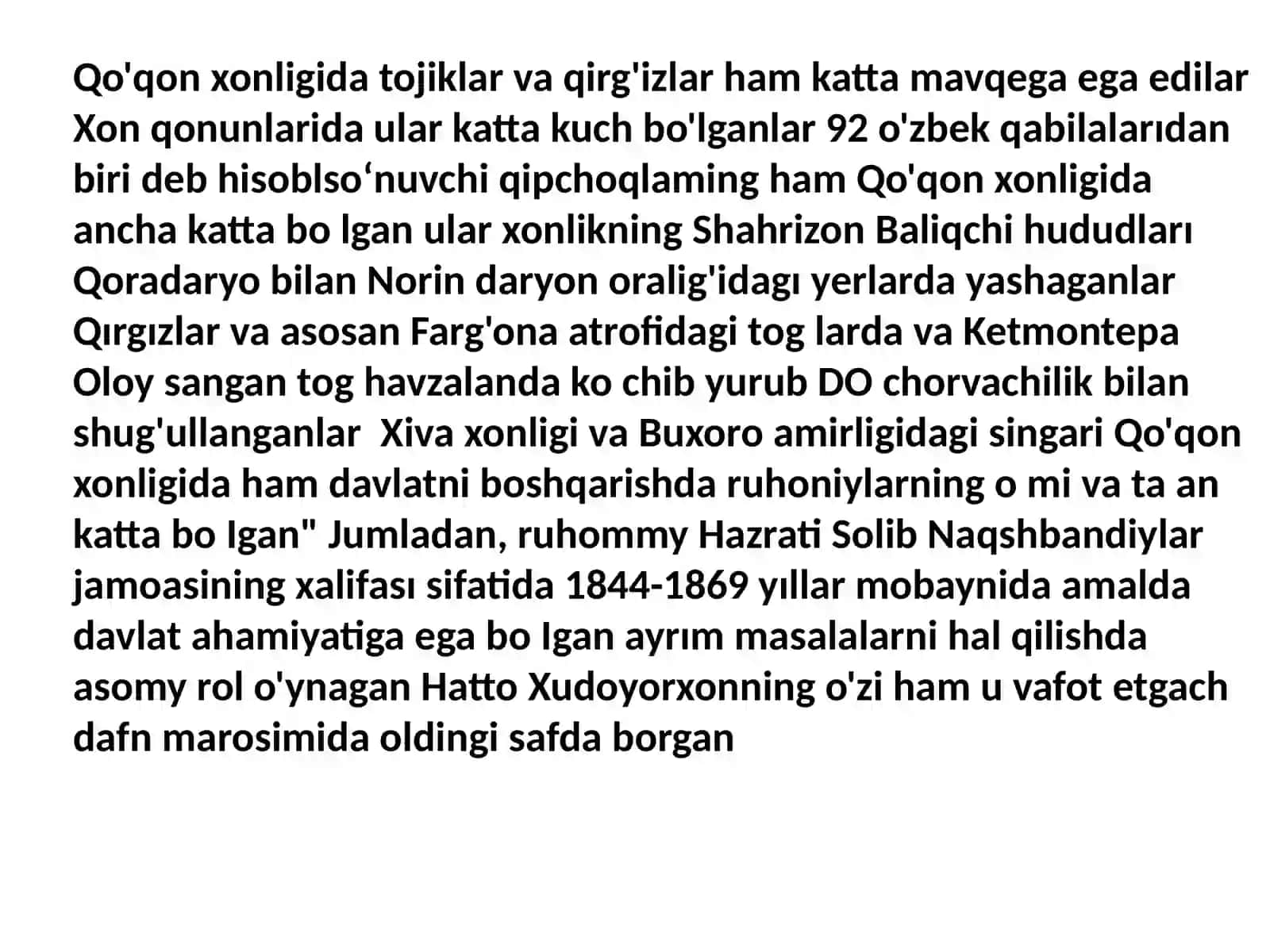 Qo'qon xonligida tojiklar va qirg'izlar ham katta mavqega ega edilar Xon qonunlarida ular katta kuch bo'lganlar 92 o'zbek qabilalarıdan biri deb hisoblso‘nuvchi qipchoqlaming ham Qo'qon xonligida ancha katta bo lgan ular xonlikning Shahrizon Baliqchi hududları Qoradaryo bilan Norin daryon oralig'idagı yerlarda yashaganlar Qırgızlar va asosan Farg'ona atrofidagi tog larda va Ketmontepa Oloy sangan tog havzalanda ko chib yurub DO chorvachilik bilan shug'ullanganlar  Xiva xonligi va Buxoro amirligidagi singari Qo'qon xonligida ham davlatni boshqarishda ruhoniylarning o mi va ta an katta bo Igan" Jumladan, ruhommy Hazrati Solib Naqshbandiylar jamoasining xalifası sifatida 1844-1869 yıllar mobaynida amalda davlat ahamiyatiga ega bo Igan ayrım masalalarni hal qilishda asomy rol o'ynagan Hatto Xudoyorxonning o'zi ham u vafot etgach dafn marosimida oldingi safda borgan